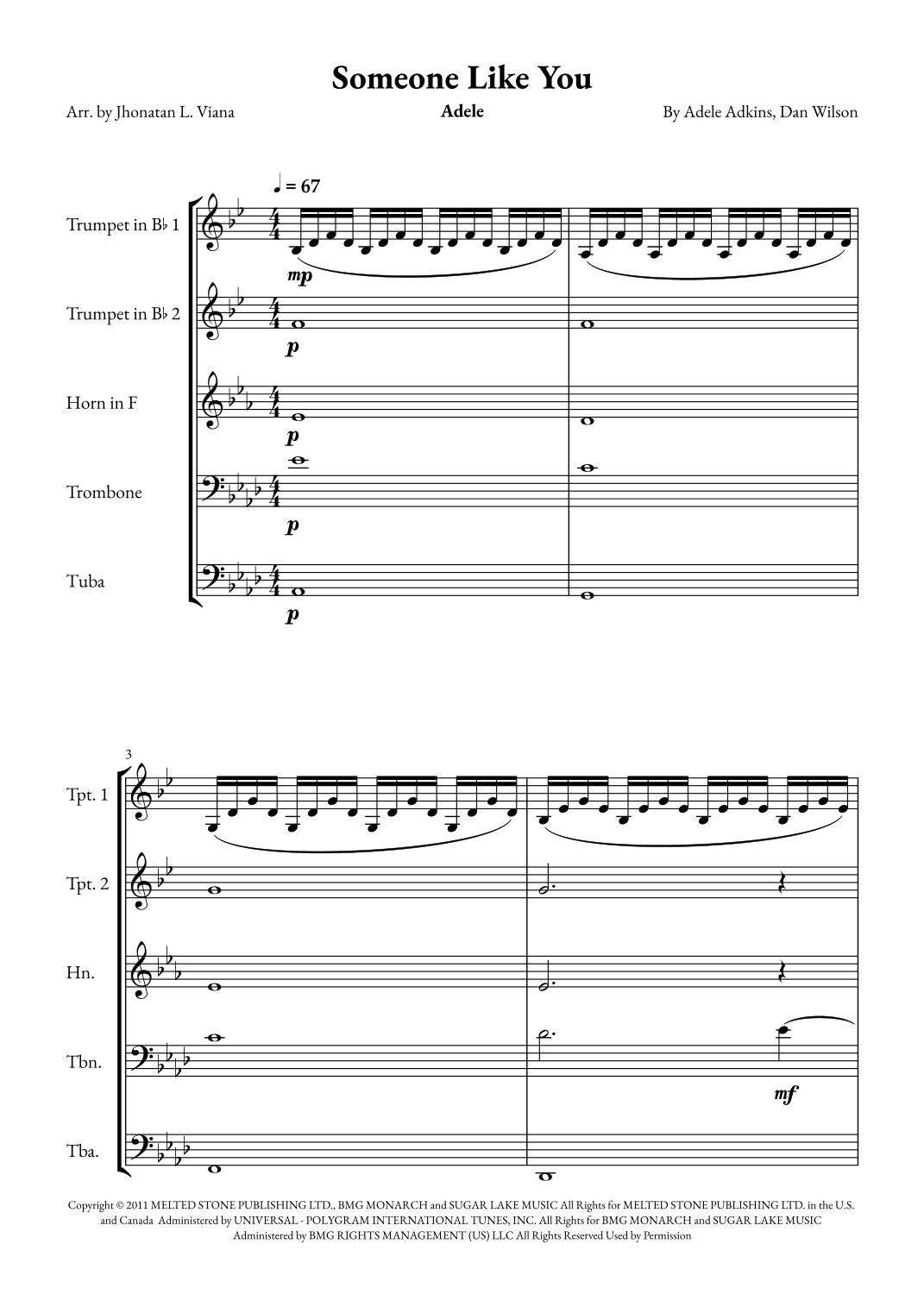 Someone Like You

Arr. by Jhonatan L. Viana

Adele

By Adele Adkins, Dan Wilson

♩ = 67

Trumpet in B♭ 1

mp

Trumpet in B♭ 2

p

Horn in F

p

Trombone

p

Tuba

p

3

Tpt. 1

Tpt. 2

Hn.

Tbn.

mf

Tba.

Copyright © 2011 MELTED STONE PUBLISHING LTD., BMG MONARCH and SUGAR LAKE MUSIC All Rights for MELTED STONE PUBLISHING LTD. in the U.S. and Canada Administered by UNIVERSAL - POLYGRAM INTERNATIONAL TUNES, INC. All Rights for BMG MONARCH and SUGAR LAKE MUSIC Administered by BMG RIGHTS MANAGEMENT (US) LLC All Rights Reserved Used by Permission